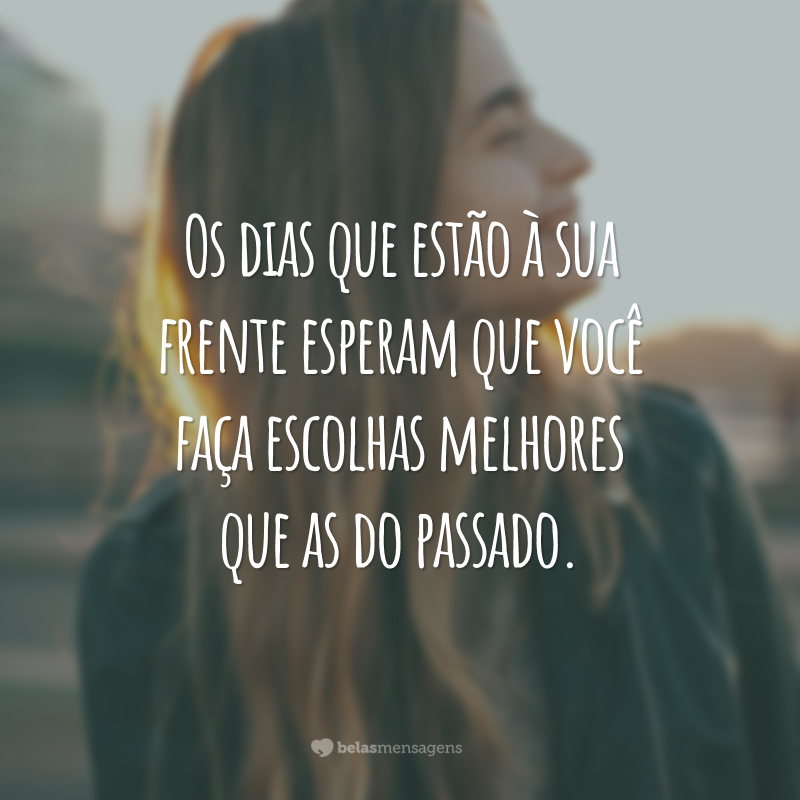 Os dias que estão à sua frente esperam que você faça escolhas melhores que as do passado.

belasmensagens